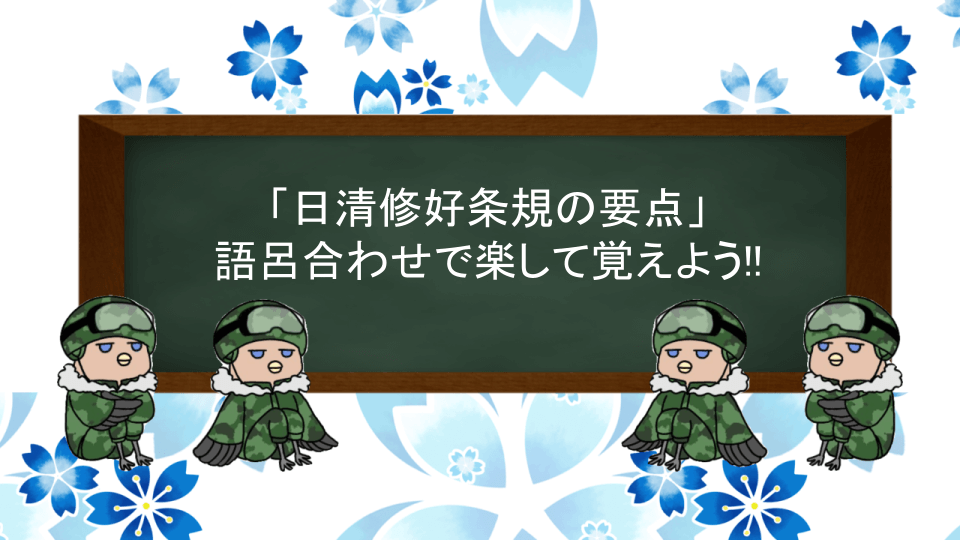 「日清修好条規の要点」
語呂合わせで楽して覚えよう!!